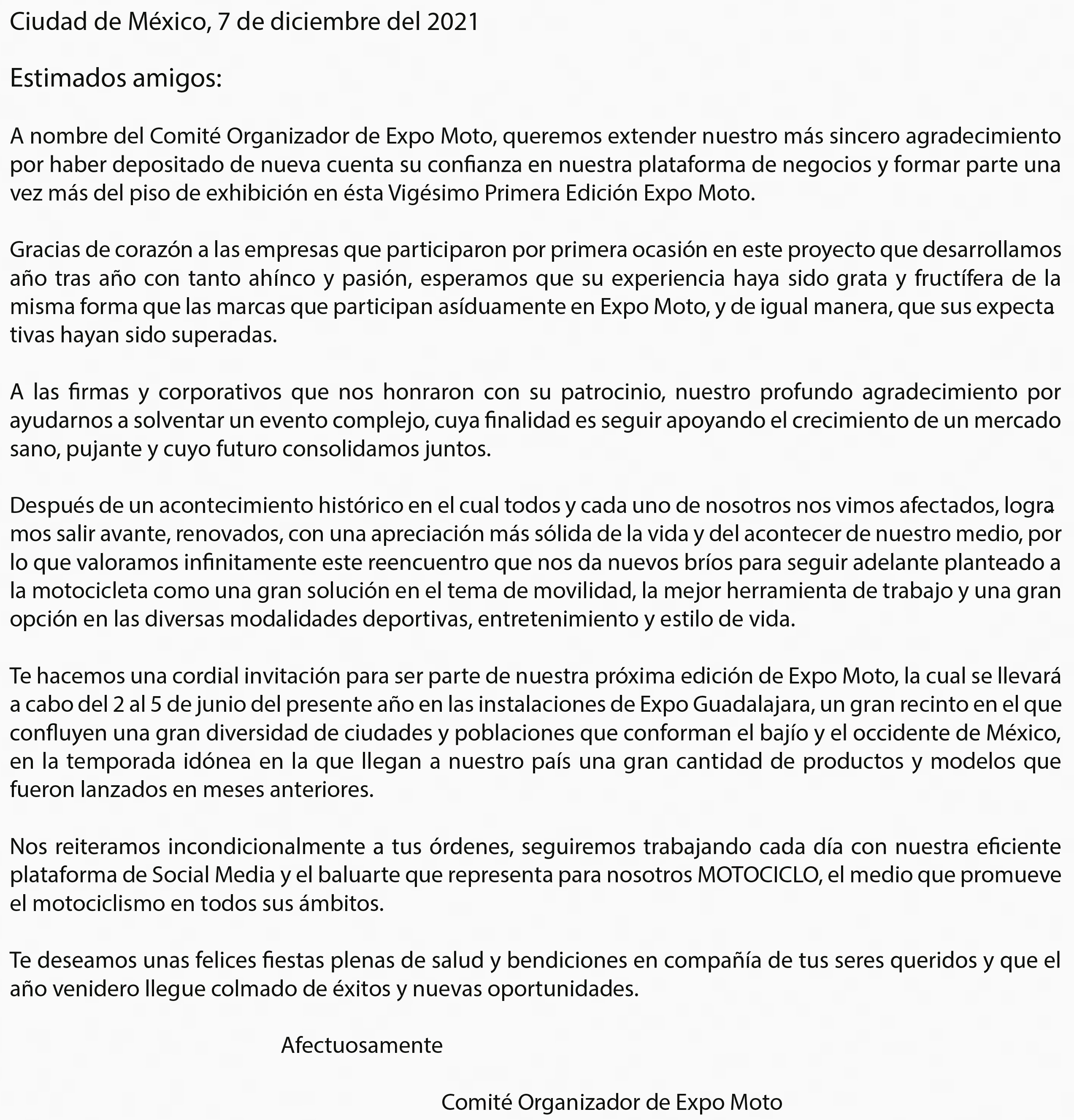 Ciudad de México, 7 de diciembre del 2021

Estimados amigos:

A nombre del Comité Organizador de Expo Moto, queremos extender nuestro más sincero agradecimiento por haber depositado de nueva cuenta su confianza en nuestra plataforma de negocios y formar parte una vez más del piso de exhibición en ésta Vigésimo Primera Edición Expo Moto.

Gracias de corazón a las empresas que participaron por primera ocasión en este proyecto que desarrollamos año tras año con tanto ahínco y pasión, esperamos que su experiencia haya sido grata y fructífera de la misma forma que las marcas que participan asíduamente en Expo Moto, y de igual manera, que sus expectativas hayan sido superadas.

A las firmas y corporativos que nos honraron con su patrocinio, nuestro profundo agradecimiento por ayudarnos a solventar un evento complejo, cuya finalidad es seguir apoyando el crecimiento de un mercado sano, pujante y cuyo futuro consolidamos juntos.

Después de un acontecimiento histórico en el cual todos y cada uno de nosotros nos vimos afectados, logramos salir avante, renovados, con una apreciación más sólida de la vida y del acontecer de nuestro medio, por lo que valoramos infinitamente este reencuentro que nos da nuevos bríos para seguir adelante planteado a la motocicleta como una gran solución en el tema de movilidad, la mejor herramienta de trabajo y una gran opción en las diversas modalidades deportivas, entretenimiento y estilo de vida.

Te hacemos una cordial invitación para ser parte de nuestra próxima edición de Expo Moto, la cual se llevará a cabo del 2 al 5 de junio del presente año en las instalaciones de Expo Guadalajara, un gran recinto en el que confluyen una gran diversidad de ciudades y poblaciones que conforman el bajío y el occidente de México, en la temporada idónea en la que llegan a nuestro país una gran cantidad de productos y modelos que fueron lanzados en meses anteriores.

Nos reiteramos incondicionalmente a tus órdenes, seguiremos trabajando cada día con nuestra eficiente plataforma de Social Media y el baluarte que representa para nosotros MOTOCICLO, el medio que promueve el motociclismo en todos sus ámbitos.

Te deseamos unas felices fiestas plenas de salud y bendiciones en compañía de tus seres queridos y que el año venidero llegue colmado de éxitos y nuevas oportunidades.

Afectuosamente

Comité Organizador de Expo Moto